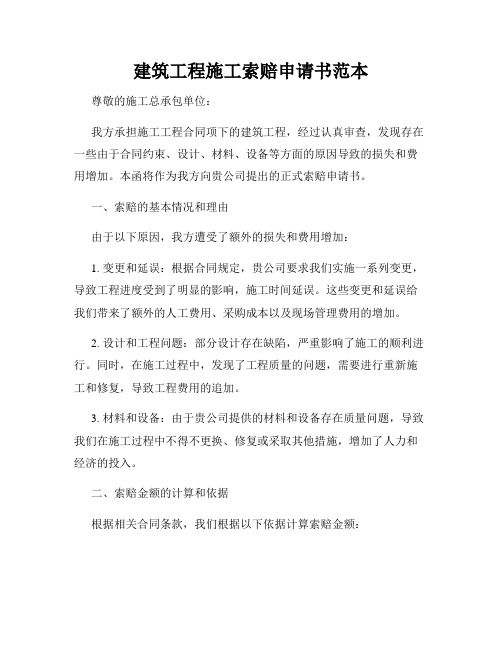 建筑工程施工索赔申请书范本

尊敬的施工总承包单位：

我方承担施工工程合同项下的建筑工程，经过认真审查，发现存在一些由于合同约束、设计、材料、设备等方面的原因导致的损失和费用增加。本函将作为我方向贵公司提出的正式索赔申请书。

一、索赔的基本情况和理由

由于以下原因，我方遭受了额外的损失和费用增加：

1. 变更和延误：根据合同规定，贵公司要求我们实施一系列变更，导致工程进度受到了明显的影响，施工时间延误。这些变更和延误给我们带来了额外的人工费用、采购成本以及现场管理费用的增加。

2. 设计和工程问题：部分设计存在缺陷，严重影响了施工的顺利进行。同时，在施工过程中，发现了工程质量的问题，需要进行重新施工和修复，导致工程费用的追加。

3. 材料和设备：由于贵公司提供的材料和设备存在质量问题，导致我们在施工过程中不得不更换、修复或采取其他措施，增加了人力和经济的投入。

二、索赔金额的计算和依据

根据相关合同条款，我们根据以下依据计算索赔金额：